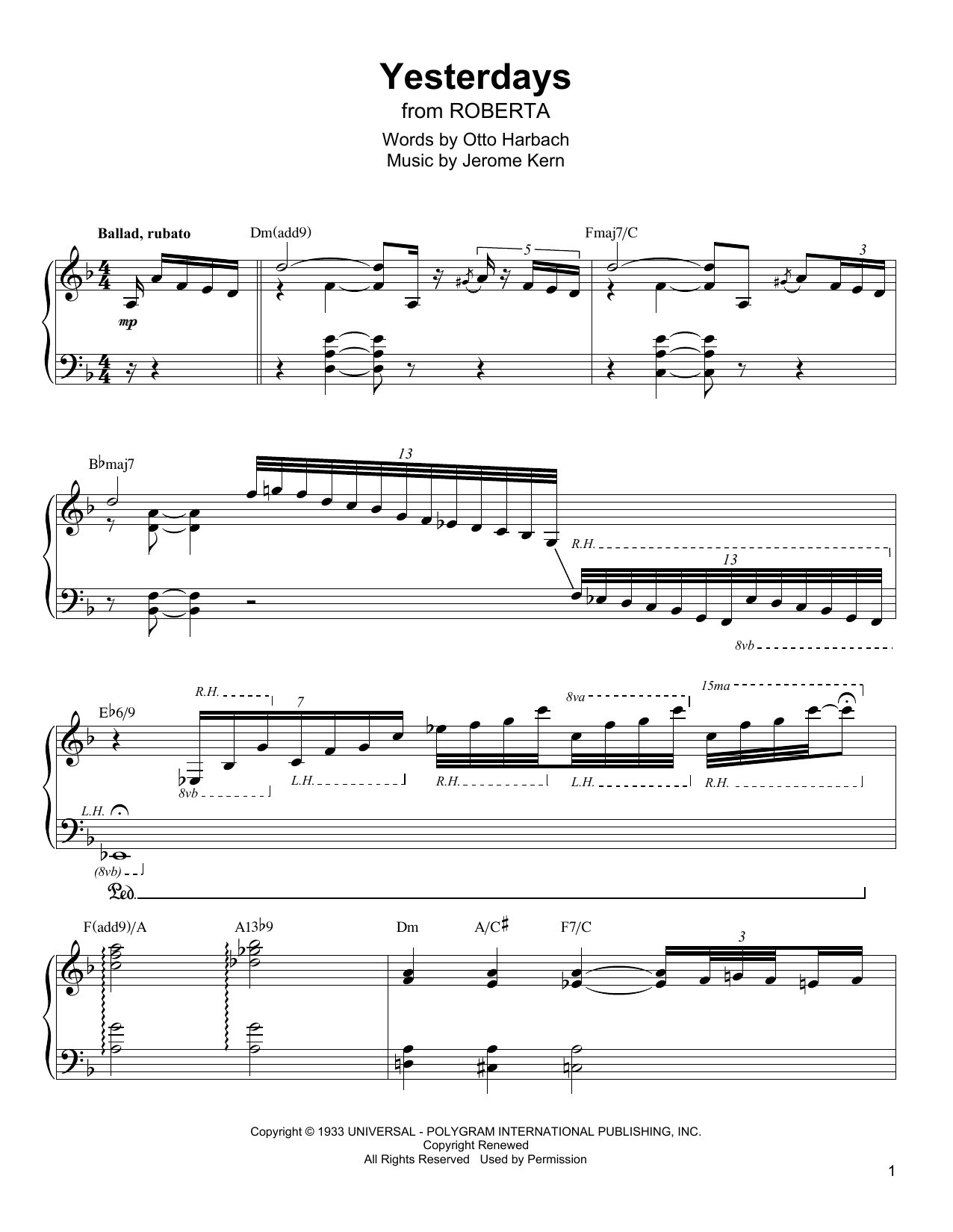 Yesterdays
from ROBERTA
Words by Otto Harbach
Music by Jerome Kern

Ballad, rubato

Dm(add9)

5

Fmaj7/C

3

mp

B♭maj7

13

R.H.

13

8vb

E♭6/9

R.H.

7

8va

15ma

8vb

L.H.

R.H.

L.H.

R.H.

L.H.

(8vb)

Ped.

F(add9)/A

A13♭9

Dm

A/C♯

F7/C

3

Copyright © 1933 UNIVERSAL - POLYGRAM INTERNATIONAL PUBLISHING, INC.
Copyright Renewed
All Rights Reserved Used by Permission

1